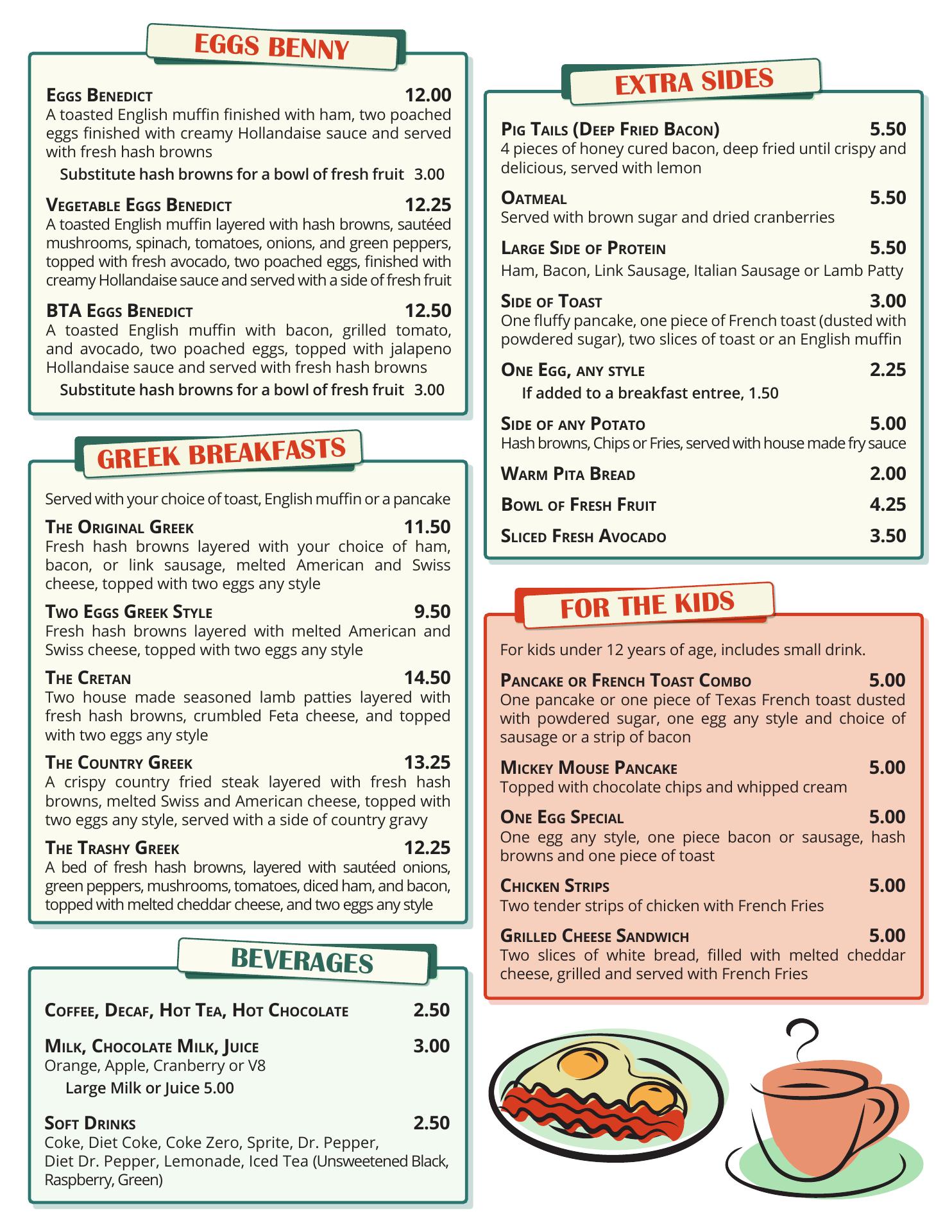 EGGS BENNY

EGGS BENEDICT 12.00
A toasted English muffin finished with ham, two poached eggs finished with creamy Hollandaise sauce and served with fresh hash browns

Substitute hash browns for a bowl of fresh fruit 3.00

VEGETABLE EGGS BENEDICT 12.25
A toasted English muffin layered with hash browns, sautéed mushrooms, spinach, tomatoes, onions, and green peppers, topped with fresh avocado, two poached eggs, finished with creamy Hollandaise sauce and served with a side of fresh fruit

BTA EGGS BENEDICT 12.50
A toasted English muffin with bacon, grilled tomato, and avocado, two poached eggs, topped with jalapeno Hollandaise sauce and served with fresh hash browns

Substitute hash browns for a bowl of fresh fruit 3.00

GREEK BREAKFASTS

Served with your choice of toast, English muffin or a pancake

THE ORIGINAL GREEK 11.50
Fresh hash browns layered with your choice of ham, bacon, or link sausage, melted American and Swiss cheese, topped with two eggs any style

TWO EGGS GREEK STYLE 9.50
Fresh hash browns layered with melted American and Swiss cheese, topped with two eggs any style

THE CRETAN 14.50
Two house made seasoned lamb patties layered with fresh hash browns, crumbled Feta cheese, and topped with two eggs any style

THE COUNTRY GREEK 13.25
A crispy country fried steak layered with fresh hash browns, melted Swiss and American cheese, topped with two eggs any style, served with a side of country gravy

THE TRASHY GREEK 12.25
A bed of fresh hash browns, layered with sautéed onions, green peppers, mushrooms, tomatoes, diced ham, and bacon, topped with melted cheddar cheese, and two eggs any style

BEVERAGES

COFFEE, DECAF, HOT TEA, HOT CHOCOLATE 2.50

MILK, CHOCOLATE MILK, JUICE 3.00
Orange, Apple, Cranberry or V8

Large Milk or Juice 5.00

SOFT DRINKS 2.50
Coke, Diet Coke, Coke Zero, Sprite, Dr. Pepper, Diet Dr. Pepper, Lemonade, Iced Tea (Unsweetened Black, Raspberry, Green)

EXTRA SIDES

PIG TAILS (DEEP FRIED BACON) 5.50
4 pieces of honey cured bacon, deep fried until crispy and delicious, served with lemon

OATMEAL 5.50
Served with brown sugar and dried cranberries

LARGE SIDE OF PROTEIN 5.50
Ham, Bacon, Link Sausage, Italian Sausage or Lamb Patty

SIDE OF TOAST 3.00
One fluffy pancake, one piece of French toast (dusted with powdered sugar), two slices of toast or an English muffin

ONE EGG, ANY STYLE 2.25
If added to a breakfast entree, 1.50

SIDE OF ANY POTATO 5.00
Hash browns, Chips or Fries, served with house made fry sauce

WARM PITA BREAD 2.00

BOWL OF FRESH FRUIT 4.25

SLICED FRESH AVOCADO 3.50

FOR THE KIDS

For kids under 12 years of age, includes small drink.

PANCAKE OR FRENCH TOAST COMBO 5.00
One pancake or one piece of Texas French toast dusted with powdered sugar, one egg any style and choice of sausage or a strip of bacon

MICKEY MOUSE PANCAKE 5.00
Topped with chocolate chips and whipped cream

ONE EGG SPECIAL 5.00
One egg any style, one piece bacon or sausage, hash browns and one piece of toast

CHICKEN STRIPS 5.00
Two tender strips of chicken with French Fries

GRILLED CHEESE SANDWICH 5.00
Two slices of white bread, filled with melted cheddar cheese, grilled and served with French Fries